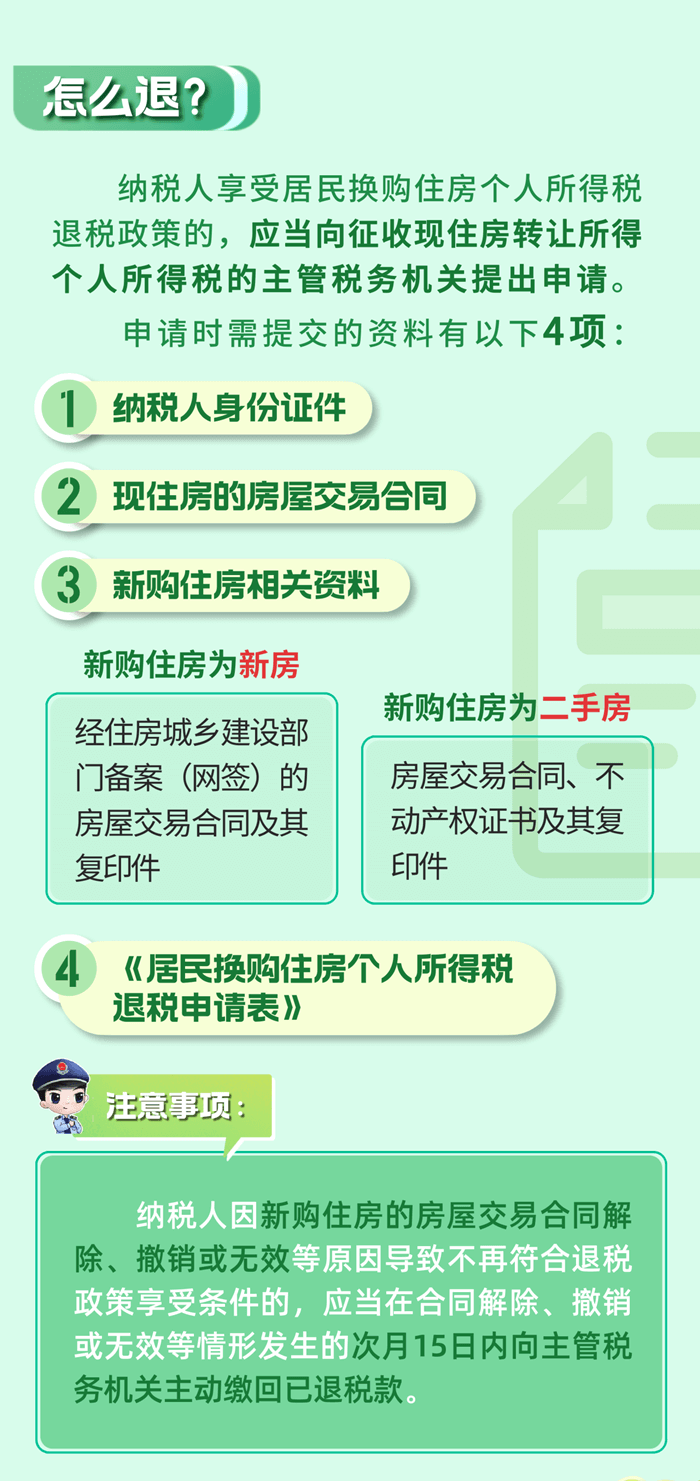 怎么退？

纳税人享受居民换购住房个人所得税退税政策的，应当向征收现住房转让所得个人所得税的主管税务机关提出申请。

申请时需提交的资料有以下4项：

1 纳税人身份证件

2 现住房的房屋交易合同

3 新购住房相关资料

新购住房为新房

经住房城乡建设部门备案（网签）的房屋交易合同及其复印件

新购住房为二手房

房屋交易合同、不动产权证书及其复印件

4 《居民换购住房个人所得税退税申请表》

注意事项：

纳税人因新购住房的房屋交易合同解除、撤销或无效等原因导致不再符合退税政策享受条件的，应当在合同解除、撤销或无效等情形发生的次月15日内向主管税务机关主动缴回已退税款。